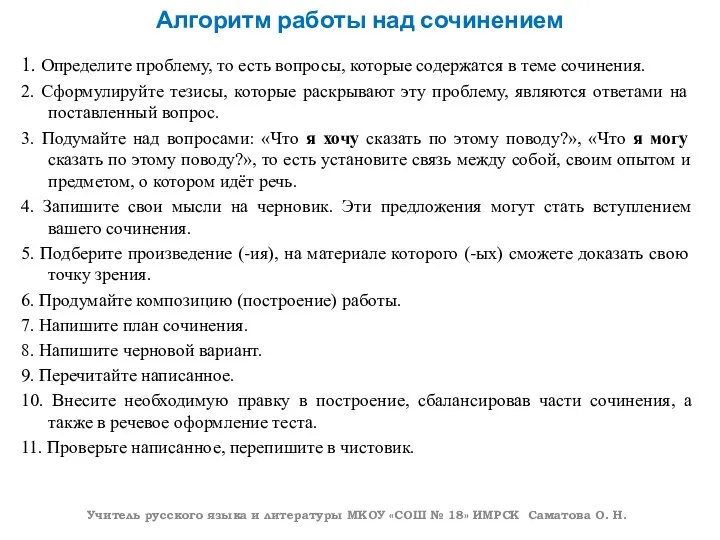 Алгоритм работы над сочинением

1. Определите проблему, то есть вопросы, которые содержатся в теме сочинения.

2. Сформулируйте тезисы, которые раскрывают эту проблему, являются ответами на поставленный вопрос.

3. Подумайте над вопросами: «Что я хочу сказать по этому поводу?», «Что я могу сказать по этому поводу?», то есть установите связь между собой, своим опытом и предметом, о котором идёт речь.

4. Запишите свои мысли на черновик. Эти предложения могут стать вступлением вашего сочинения.

5. Подберите произведение (-ия), на материале которого (-ых) сможете доказать свою точку зрения.

6. Продумайте композицию (построение) работы.

7. Напишите план сочинения.

8. Напишите черновой вариант.

9. Перечитайте написанное.

10. Внесите необходимую правку в построение, сбалансировав части сочинения, а также в речевое оформление теста.

11. Проверьте написанное, перепишите в чистовик.

Учитель русского языка и литературы МКОУ «СОШ № 18» ИМРСК Саматова О. Н.